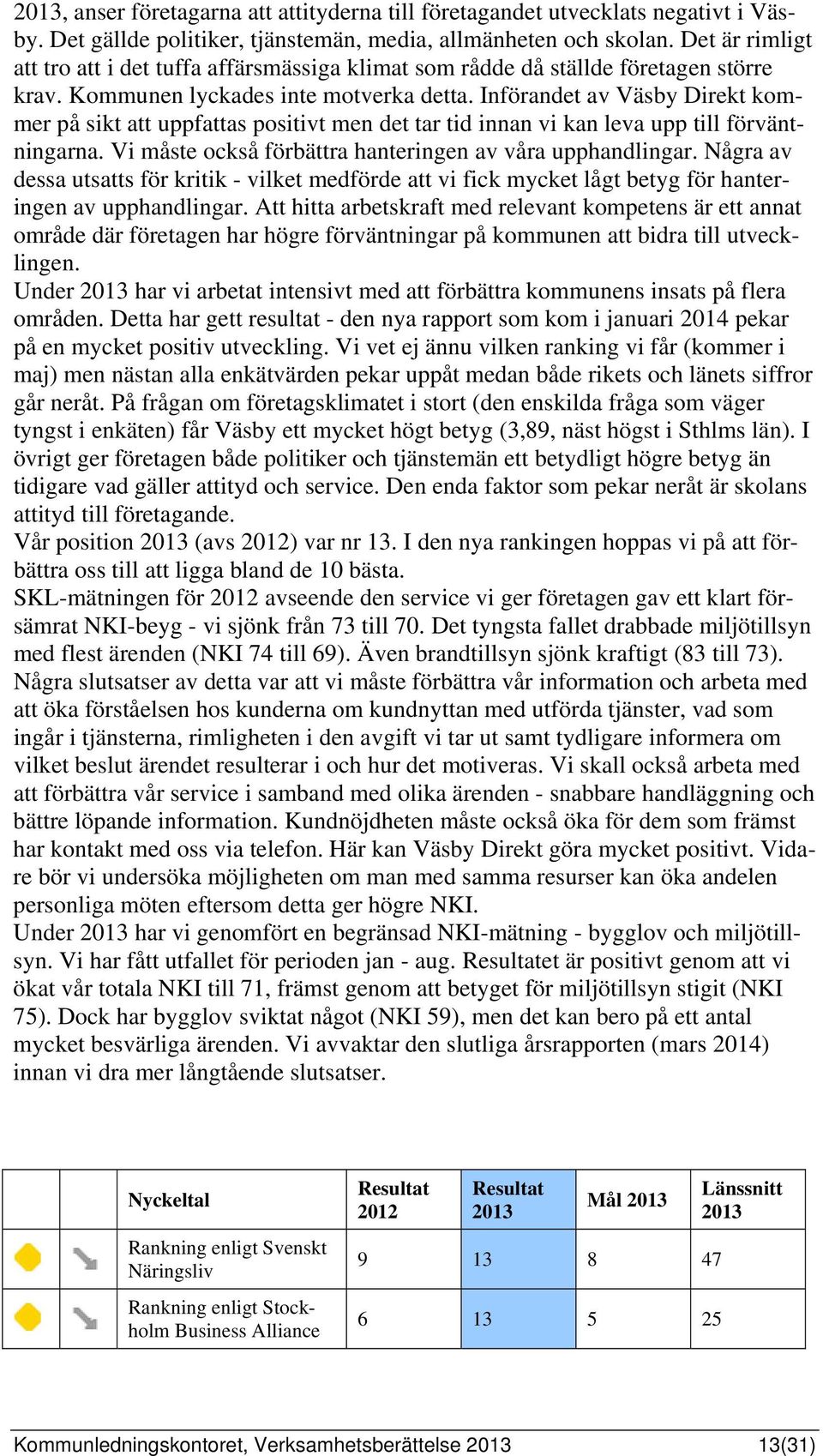 2013, anser företagarna att attityderna till företagandet utvecklats negativt i Väsby. Det gällde politiker, tjänstemän, media, allmänheten och skolan. Det är rimligt att tro att i det tuffa affärsmässiga klimat som rådde då ställde företagen större krav. Kommunen lyckades inte motverka detta. Införandet av Väsby Direkt kommer på sikt att uppfattas positivt men det tar tid innan vi kan leva upp till förväntningarna. Vi måste också förbättra hanteringen av våra upphandlingar. Några av dessa utsatts för kritik - vilket medförde att vi fick mycket lågt betyg för hanteringen av upphandlingar. Att hitta arbetskraft med relevant kompetens är ett annat område där företagen har högre förväntningar på kommunen att bidra till utvecklingen.
Under 2013 har vi arbetat intensivt med att förbättra kommunens insats på flera områden. Detta har gett resultat - den nya rapport som kom i januari 2014 pekar på en mycket positiv utveckling. Vi vet ej ännu vilken ranking vi får (kommer i maj) men nästan alla enkätvärden pekar uppåt medan både rikets och länets siffror går neråt. På frågan om företagsklimatet i stort (den enskilda fråga som väger tyngst i enkäten) får Väsby ett mycket högt betyg (3,89, näst högst i Sthlms län). I övrigt ger företagen både politiker och tjänstemän ett betydligt högre betyg än tidigare vad gäller attityd och service. Den enda faktor som pekar neråt är skolans attityd till företagande.
Vår position 2013 (avs 2012) var nr 13. I den nya rankingen hoppas vi på att förbättra oss till att ligga bland de 10 bästa.
SKL-mätningen för 2012 avseende den service vi ger företagen gav ett klart försämrat NKI-beyg - vi sjönk från 73 till 70. Det tyngsta fallet drabbade miljötillsyn med flest ärenden (NKI 74 till 69). Även brandtillsyn sjönk kraftigt (83 till 73).
Några slutsatser av detta var att vi måste förbättra vår information och arbeta med att öka förståelsen hos kunderna om kundnyttan med utförda tjänster, vad som ingår i tjänsterna, rimligheten i den avgift vi tar ut samt tydligare informera om vilket beslut ärendet resulterar i och hur det motiveras. Vi skall också arbeta med att förbättra vår service i samband med olika ärenden - snabbare handläggning och bättre löpande information. Kundnöjdheten måste också öka för dem som främst har kontakt med oss via telefon. Här kan Väsby Direkt göra mycket positivt. Vidare bör vi undersöka möjligheten om man med samma resurser kan öka andelen personliga möten eftersom detta ger högre NKI.
Under 2013 har vi genomfört en begränsad NKI-mätning - bygglov och miljötillsyn. Vi har fått utfallet för perioden jan - aug. Resultatet är positivt genom att vi ökat vår totala NKI till 71, främst genom att betyget för miljötillsyn stigit (NKI 75). Dock har bygglov sviktat något (NKI 59), men det kan bero på ett antal mycket besvärliga ärenden. Vi avvaktar den slutliga årsrapporten (mars 2014) innan vi dra mer långtående slutsatser.

| | | Nyckeltal | Resultat 2012 | Resultat 2013 | Mål 2013 | Länssnitt 2013 |
|---|---|---|---|---|---|---|
| | | Rankning enligt Svenskt Näringsliv | 9 | 13 | 8 | 47 |
| | | Rankning enligt Stockholm Business Alliance | 6 | 13 | 5 | 25 |

Kommunledningskontoret, Verksamhetsberättelse 2013 13(31)